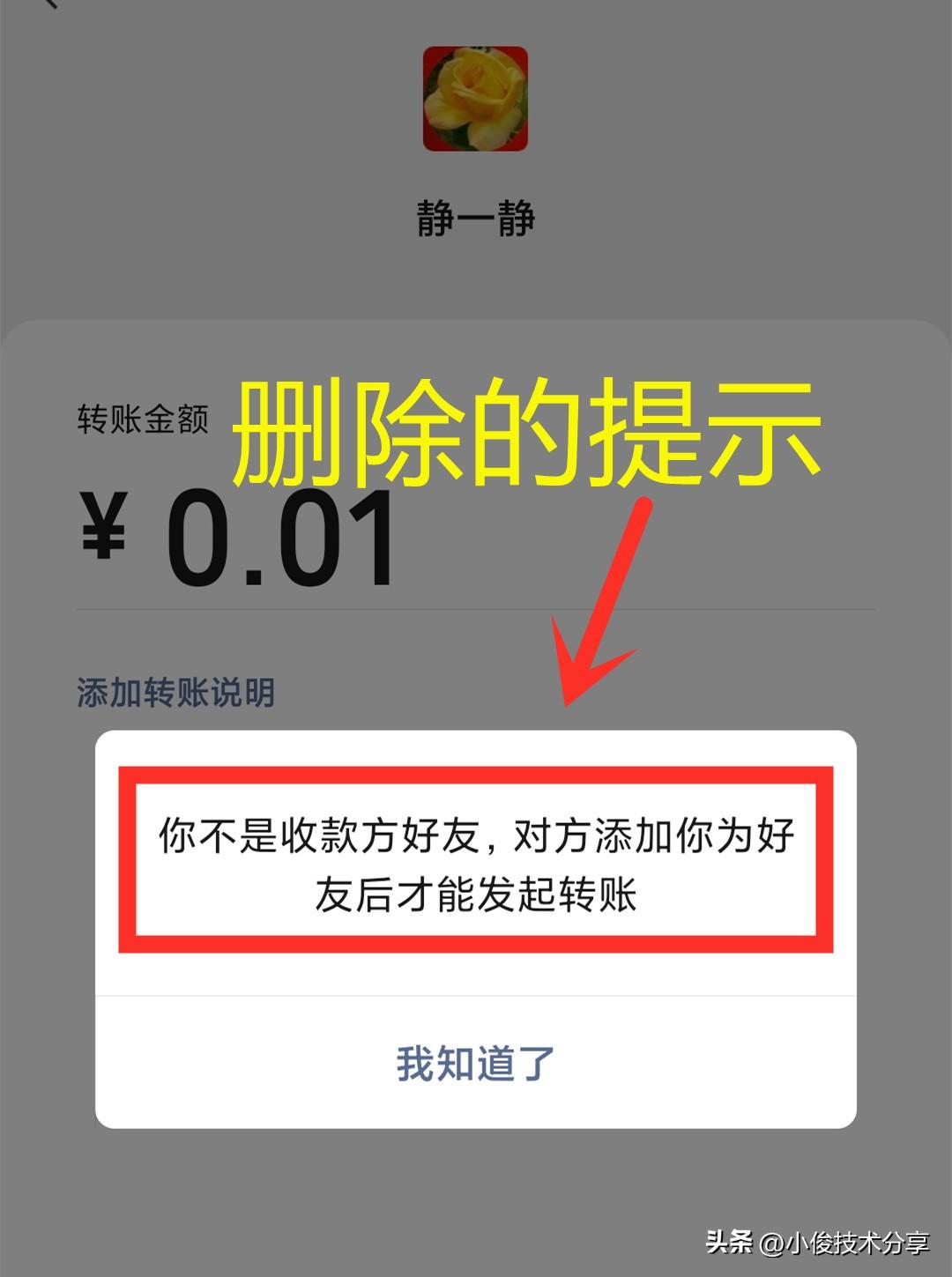 静一静

转账金额

删除的提示

¥ 0.01

添加转账说明

你不是收款方好友，对方添加你为好友后才能发起转账

我知道了

头条 @小俊技术分享